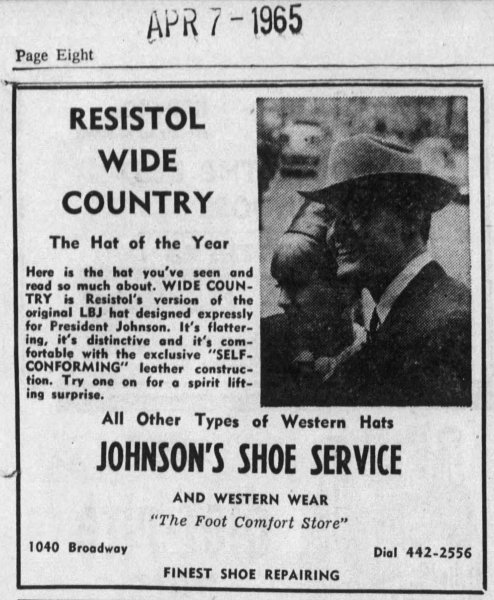 APR 7 - 1965

Page Eight

RESISTOL WIDE COUNTRY

The Hat of the Year

Here is the hat you've seen and read so much about. WIDE COUNTRY is Resistol's version of the original LBJ hat designed expressly for President Johnson. It's flattering, it's distinctive and it's comfortable with the exclusive "SELF-CONFORMING" leather construction. Try one on for a spirit lifting surprise.

All Other Types of Western Hats

JOHNSON'S SHOE SERVICE

AND WESTERN WEAR

"The Foot Comfort Store"

1040 Broadway

Dial 442-2556

FINEST SHOE REPAIRING